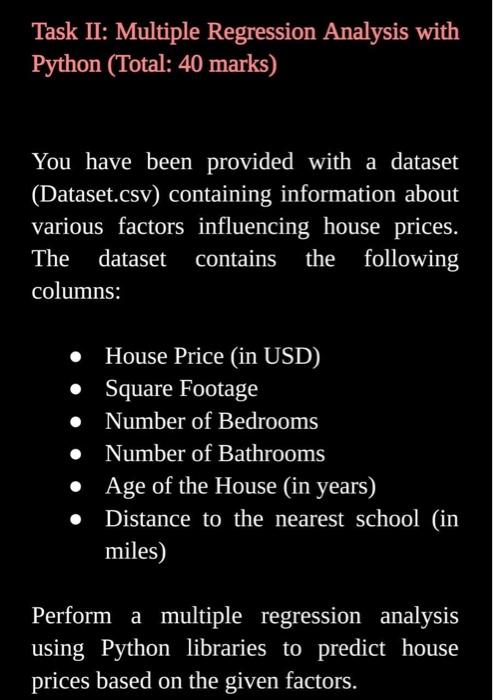 Task II: Multiple Regression Analysis with Python (Total: 40 marks)

You have been provided with a dataset (Dataset.csv) containing information about various factors influencing house prices. The dataset contains the following columns:

- House Price (in USD)
- Square Footage
- Number of Bedrooms
- Number of Bathrooms
- Age of the House (in years)
- Distance to the nearest school (in miles)

Perform a multiple regression analysis using Python libraries to predict house prices based on the given factors.